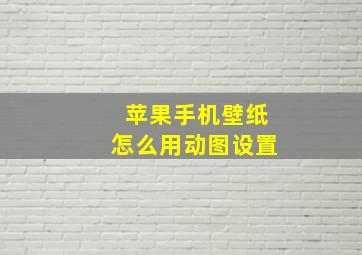 苹果手机壁纸
怎么用动图设置